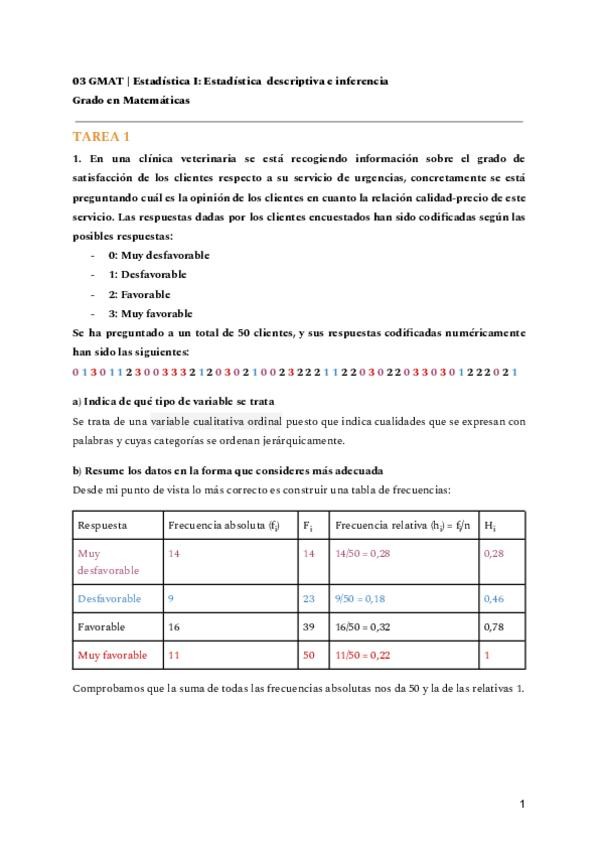 03 GMAT | Estadística I: Estadística descriptiva e inferencia
Grado en Matemáticas

TAREA 1

1. En una clínica veterinaria se está recogiendo información sobre el grado de satisfacción de los clientes respecto a su servicio de urgencias, concretamente se está preguntando cuál es la opinión de los clientes en cuanto la relación calidad-precio de este servicio. Las respuestas dadas por los clientes encuestados han sido codificadas según las posibles respuestas:

- 0: Muy desfavorable
- 1: Desfavorable
- 2: Favorable
- 3: Muy favorable

Se ha preguntado a un total de 50 clientes, y sus respuestas codificadas numéricamente han sido las siguientes:

0 1 3 0 1 1 2 3 0 0 3 3 3 2 1 2 0 3 0 2 1 0 0 2 3 2 2 2 1 1 2 2 0 3 0 2 2 0 3 3 0 3 0 1 2 2 2 0 2 1

a) Indica de qué tipo de variable se trata

Se trata de una variable cualitativa ordinal puesto que indica cualidades que se expresan con palabras y cuyas categorías se ordenan jerárquicamente.

b) Resume los datos en la forma que consideres más adecuada

Desde mi punto de vista lo más correcto es construir una tabla de frecuencias:

| Respuesta | Frecuencia absoluta ($f_i$) | $F_i$ | Frecuencia relativa ($h_i$) = $f_i$/n | $H_i$ |
|---|---|---|---|---|
| Muy desfavorable | 14 | 14 | 14/50 = 0,28 | 0,28 |
| Desfavorable | 9 | 23 | 9/50 = 0,18 | 0,46 |
| Favorable | 16 | 39 | 16/50 = 0,32 | 0,78 |
| Muy favorable | 11 | 50 | 11/50 = 0,22 | 1 |

Comprobamos que la suma de todas las frecuencias absolutas nos da 50 y la de las relativas 1.

1